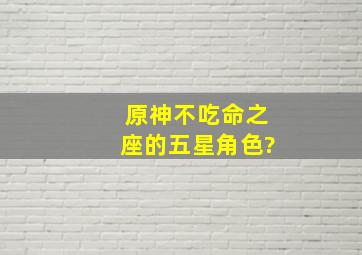 原神不吃命之座的五星角色?